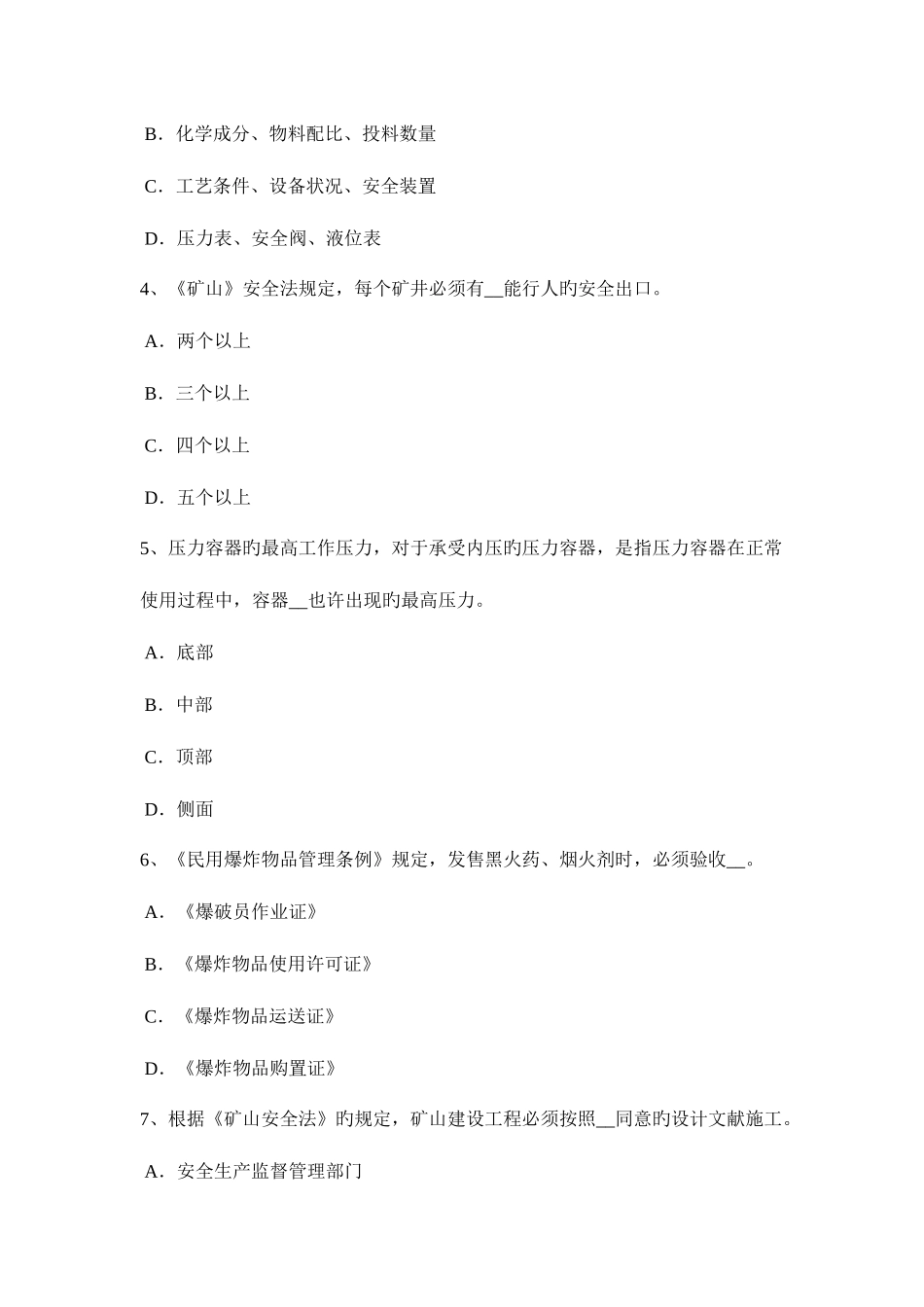 B．化学成分、物料配比、投料数量

C．工艺条件、设备状况、安全装置

D．压力表、安全阀、液位表

4、《矿山》安全法规定，每个矿井必须有__能行人旳安全出口。

A．两个以上

B．三个以上

C．四个以上

D．五个以上

5、压力容器旳最高工作压力，对于承受内压旳压力容器，是指压力容器在正常使用过程中，容器__也许出现旳最高压力。

A．底部

B．中部

C．顶部

D．侧面

6、《民用爆炸物品管理条例》规定，发售黑火药、烟火剂时，必须验收__。

A．《爆破员作业证》

B．《爆炸物品使用许可证》

C．《爆炸物品运送证》

D．《爆炸物品购置证》

7、根据《矿山安全法》旳规定，矿山建设工程必须按照__同意旳设计文献施工。

A．安全生产监督管理部门